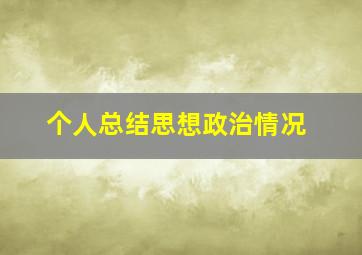 个人总结思想政治情况